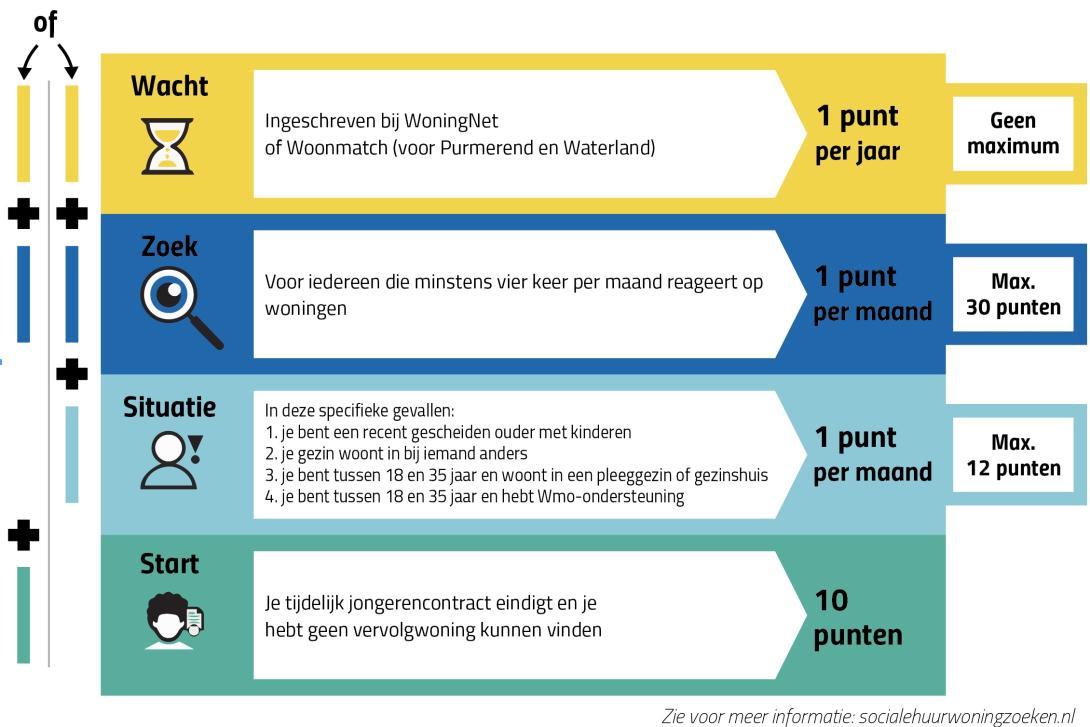 of

Wacht

Ingeschreven bij WoningNet of Woonmatch (voor Purmerend en Waterland)

1 punt per jaar

Geen maximum

Zoek

Voor iedereen die minstens vier keer per maand reageert op woningen

1 punt per maand

Max. 30 punten

Situatie

In deze specifieke gevallen:
1. je bent een recent gescheiden ouder met kinderen
2. je gezin woont in bij iemand anders
3. je bent tussen 18 en 35 jaar en woont in een pleeggezin of gezinshuis
4. je bent tussen 18 en 35 jaar en hebt Wmo-ondersteuning

1 punt per maand

Max. 12 punten

Start

Je tijdelijk jongerencontract eindigt en je hebt geen vervolgwoning kunnen vinden

10 punten

Zie voor meer informatie: socialehuurwoningzoeken.nl